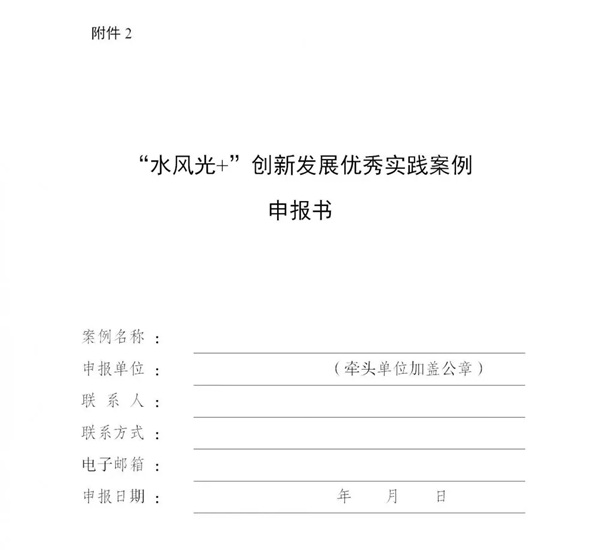 附件 2

“水风光+”创新发展优秀实践案例

申报书

案例名称：

申报单位：（牵头单位加盖公章）

联 系 人：

联系方式：

电子邮箱：

申报日期： 年 月 日